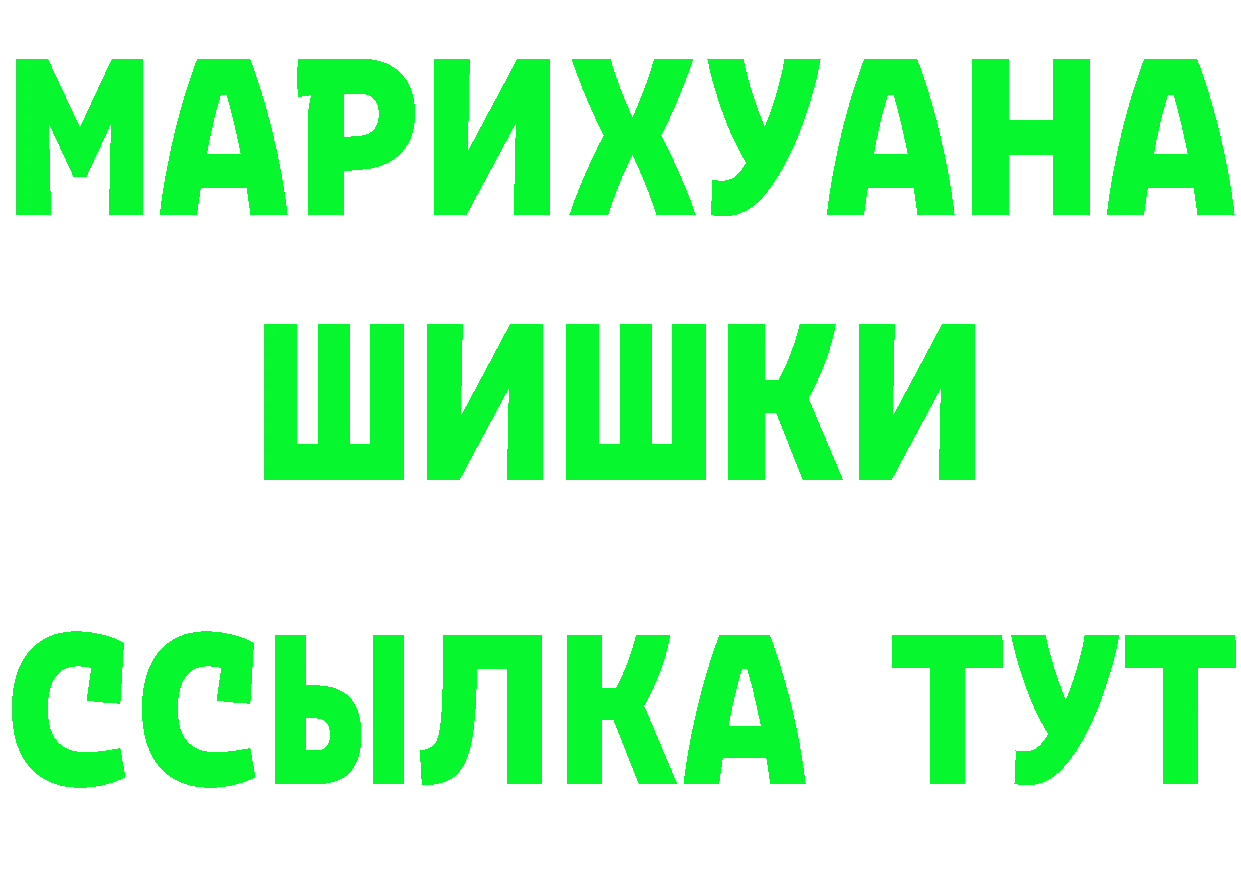 МАРИХУАНА ШИШКИ

ССЫЛКА ТУТ